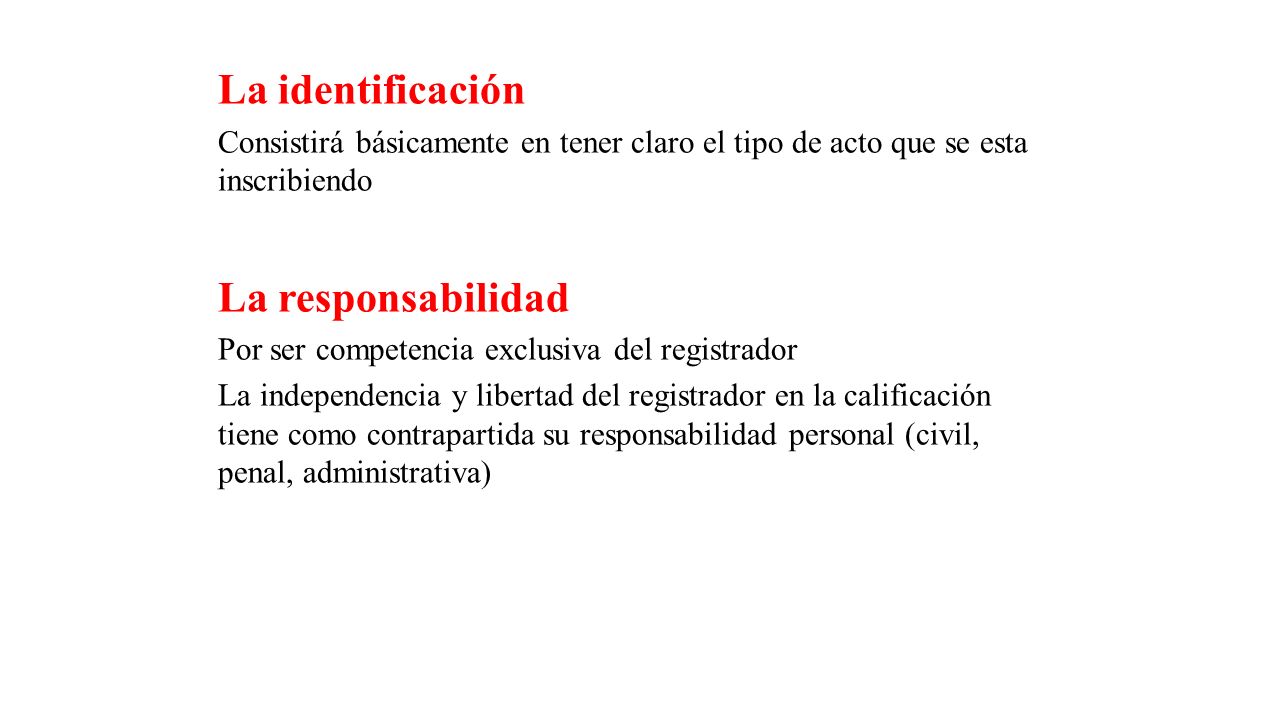 La identificación

Consistirá básicamente en tener claro el tipo de acto que se esta inscribiendo

La responsabilidad

Por ser competencia exclusiva del registrador

La independencia y libertad del registrador en la calificación tiene como contrapartida su responsabilidad personal (civil, penal, administrativa)